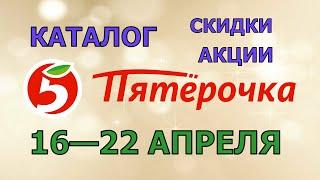 КАТАЛОГ

СКИДКИ
АКЦИИ

5 Пятёрочка

16—22 АПРЕЛЯ